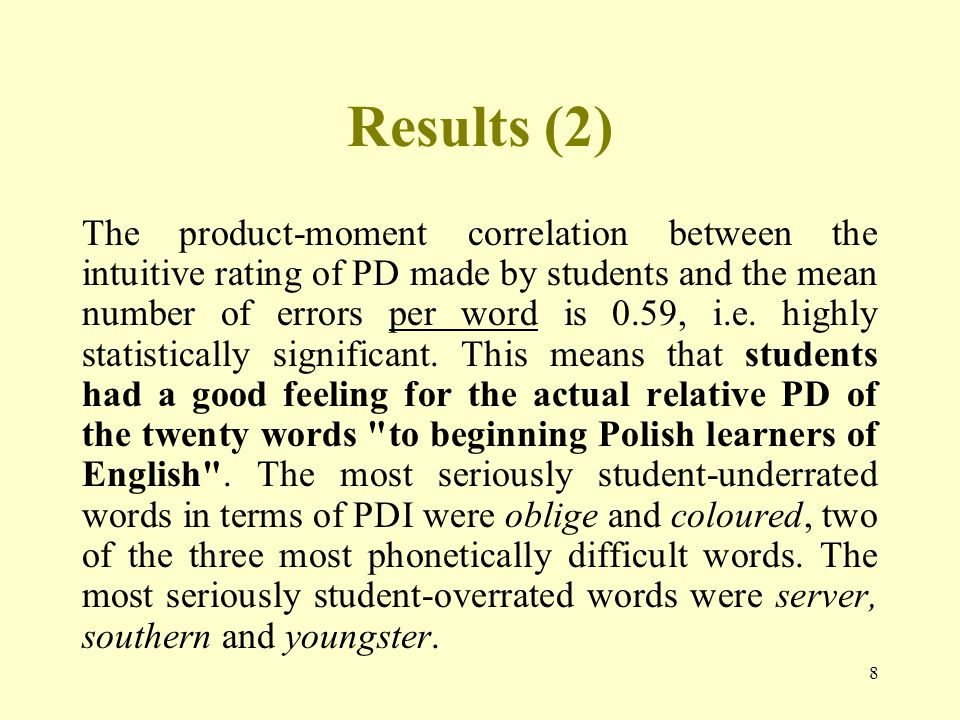 Results (2)

The product-moment correlation between the intuitive rating of PD made by students and the mean number of errors per word is 0.59, i.e. highly statistically significant. This means that students had a good feeling for the actual relative PD of the twenty words "to beginning Polish learners of English". The most seriously student-underrated words in terms of PDI were oblige and coloured, two of the three most phonetically difficult words. The most seriously student-overrated words were server, southern and youngster.

8